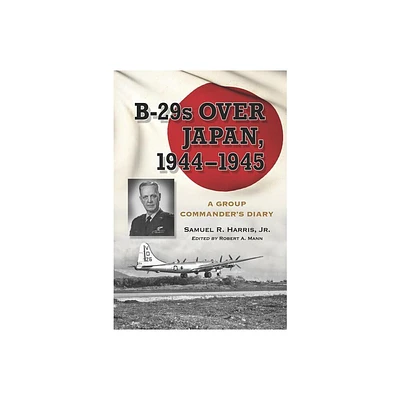 B-29s OVER JAPAN, 1944–1945

A GROUP COMMANDER'S DIARY

SAMUEL R. HARRIS, JR.
EDITED BY ROBERT A. MANN

K
26